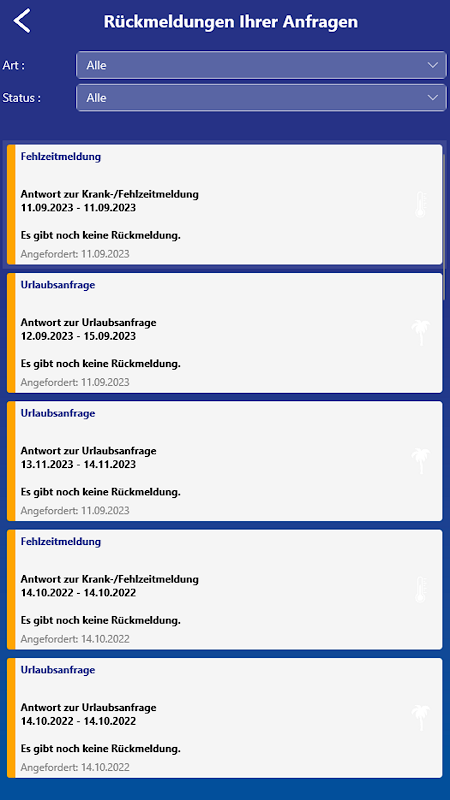 Rückmeldungen Ihrer Anfragen

Art : Alle

Status : Alle

Fehlzeitmeldung

Antwort zur Krank-/Fehlzeitmeldung
11.09.2023 - 11.09.2023

Es gibt noch keine Rückmeldung.

Angefordert: 11.09.2023

Urlaubsanfrage

Antwort zur Urlaubsanfrage
12.09.2023 - 15.09.2023

Es gibt noch keine Rückmeldung.

Angefordert: 11.09.2023

Urlaubsanfrage

Antwort zur Urlaubsanfrage
13.11.2023 - 14.11.2023

Es gibt noch keine Rückmeldung.

Angefordert: 11.09.2023

Fehlzeitmeldung

Antwort zur Krank-/Fehlzeitmeldung
14.10.2022 - 14.10.2022

Es gibt noch keine Rückmeldung.

Angefordert: 14.10.2022

Urlaubsanfrage

Antwort zur Urlaubsanfrage
14.10.2022 - 14.10.2022

Es gibt noch keine Rückmeldung.

Angefordert: 14.10.2022